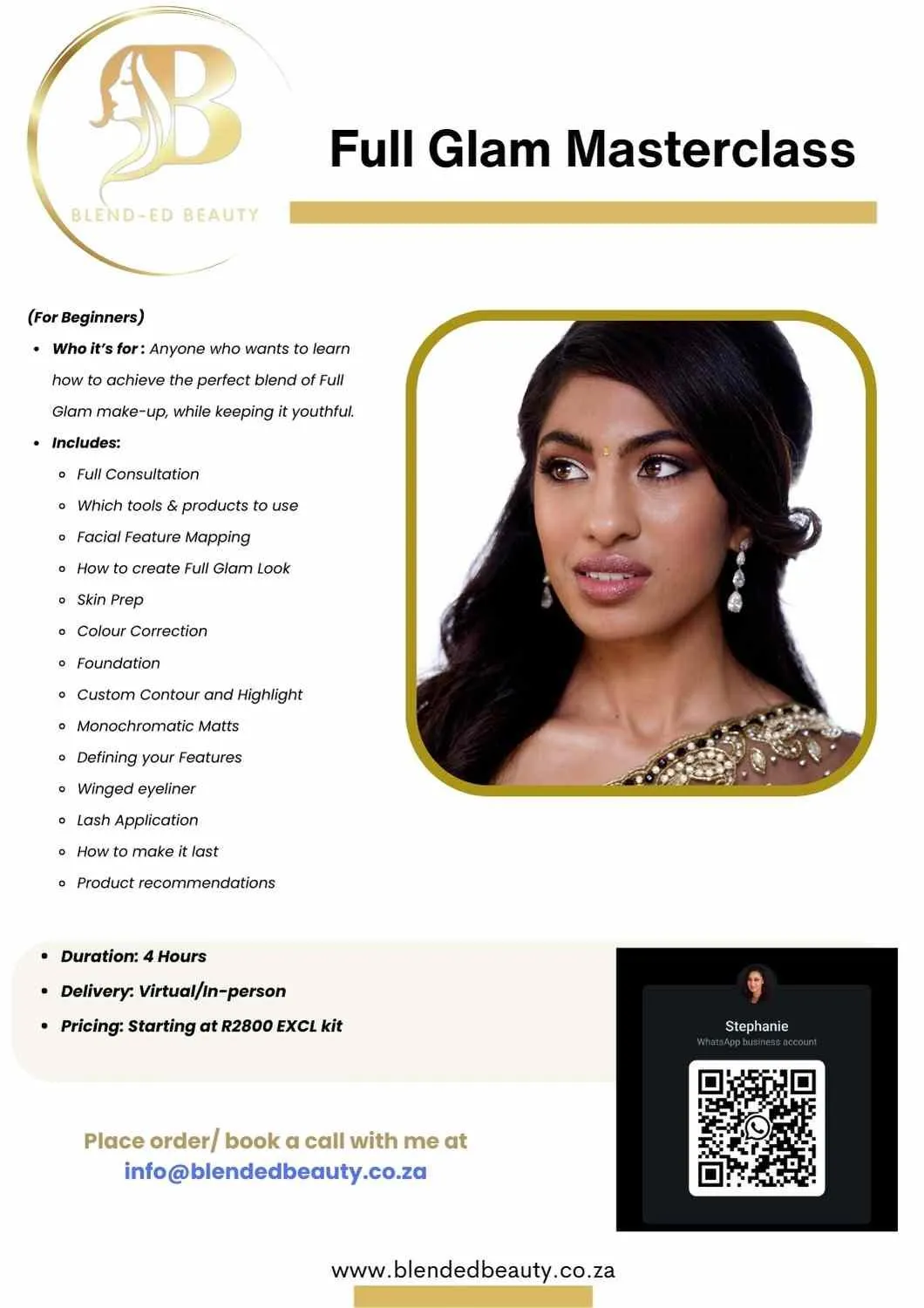 B
BLEND-ED BEAUTY

Full Glam Masterclass

(For Beginners)

- Who it's for : Anyone who wants to learn how to achieve the perfect blend of Full Glam make-up, while keeping it youthful.
- Includes:
  - Full Consultation
  - Which tools & products to use
  - Facial Feature Mapping
  - How to create Full Glam Look
  - Skin Prep
  - Colour Correction
  - Foundation
  - Custom Contour and Highlight
  - Monochromatic Matts
  - Defining your Features
  - Winged eyeliner
  - Lash Application
  - How to make it last
  - Product recommendations

- Duration: 4 Hours
- Delivery: Virtual/In-person
- Pricing: Starting at R2800 EXCL kit

Stephanie
WhatsApp business account

Place order/ book a call with me at
info@blendedbeauty.co.za

www.blendedbeauty.co.za